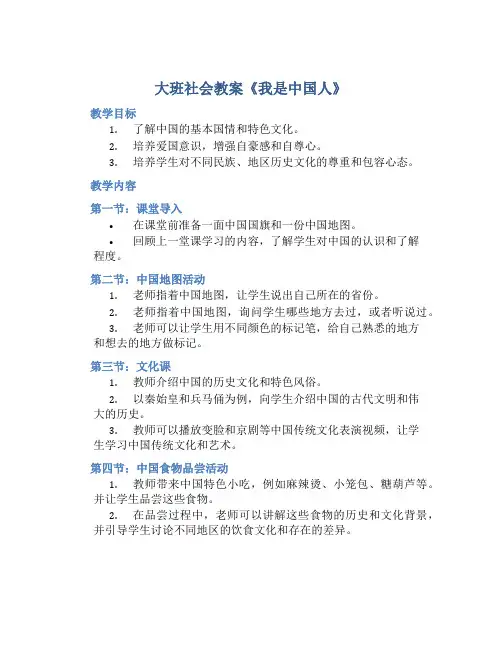 大班社会教案《我是中国人》

教学目标

1. 了解中国的基本国情和特色文化。
2. 培养爱国意识，增强自豪感和自尊心。
3. 培养学生对不同民族、地区历史文化的尊重和包容心态。

教学内容

第一节：课堂导入

• 在课堂前准备一面中国国旗和一份中国地图。
• 回顾上一堂课学习的内容，了解学生对中国的认识和了解程度。

第二节：中国地图活动

1. 老师指着中国地图，让学生说出自己所在的省份。
2. 老师指着中国地图，询问学生哪些地方去过，或者听说过。
3. 老师可以让学生用不同颜色的标记笔，给自己熟悉的地方和想去的地方做标记。

第三节：文化课

1. 教师介绍中国的历史文化和特色风俗。
2. 以秦始皇和兵马俑为例，向学生介绍中国的古代文明和伟大的历史。
3. 教师可以播放变脸和京剧等中国传统文化表演视频，让学生学习中国传统文化和艺术。

第四节：中国食物品尝活动

1. 教师带来中国特色小吃，例如麻辣烫、小笼包、糖葫芦等。并让学生品尝这些食物。
2. 在品尝过程中，老师可以讲解这些食物的历史和文化背景，并引导学生讨论不同地区的饮食文化和存在的差异。